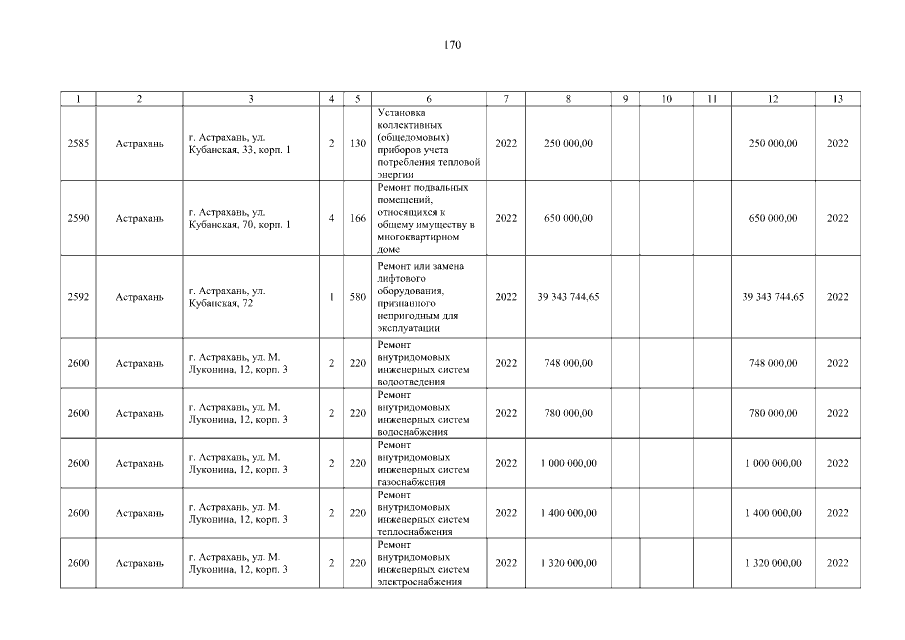 170

| 1 | 2 | 3 | 4 | 5 | 6 | 7 | 8 | 9 | 10 | 11 | 12 | 13 |
|---|---|---|---|---|---|---|---|---|---|---|---|---|
| 2585 | Астрахань | г. Астрахань, ул. Кубанская, 33, корп. 1 | 2 | 130 | Установка коллективных (общедомовых) приборов учета потребления тепловой энергии | 2022 | 250 000,00 | | | | 250 000,00 | 2022 |
| 2590 | Астрахань | г. Астрахань, ул. Кубанская, 70, корп. 1 | 4 | 166 | Ремонт подвальных помещений, относящихся к общему имуществу в многоквартирном доме | 2022 | 650 000,00 | | | | 650 000,00 | 2022 |
| 2592 | Астрахань | г. Астрахань, ул. Кубанская, 72 | 1 | 580 | Ремонт или замена лифтового оборудования, признанного непригодным для эксплуатации | 2022 | 39 343 744,65 | | | | 39 343 744,65 | 2022 |
| 2600 | Астрахань | г. Астрахань, ул. М. Луконина, 12, корп. 3 | 2 | 220 | Ремонт внутридомовых инженерных систем водоотведения | 2022 | 748 000,00 | | | | 748 000,00 | 2022 |
| 2600 | Астрахань | г. Астрахань, ул. М. Луконина, 12, корп. 3 | 2 | 220 | Ремонт внутридомовых инженерных систем водоснабжения | 2022 | 780 000,00 | | | | 780 000,00 | 2022 |
| 2600 | Астрахань | г. Астрахань, ул. М. Луконина, 12, корп. 3 | 2 | 220 | Ремонт внутридомовых инженерных систем газоснабжения | 2022 | 1 000 000,00 | | | | 1 000 000,00 | 2022 |
| 2600 | Астрахань | г. Астрахань, ул. М. Луконина, 12, корп. 3 | 2 | 220 | Ремонт внутридомовых инженерных систем теплоснабжения | 2022 | 1 400 000,00 | | | | 1 400 000,00 | 2022 |
| 2600 | Астрахань | г. Астрахань, ул. М. Луконина, 12, корп. 3 | 2 | 220 | Ремонт внутридомовых инженерных систем электроснабжения | 2022 | 1 320 000,00 | | | | 1 320 000,00 | 2022 |